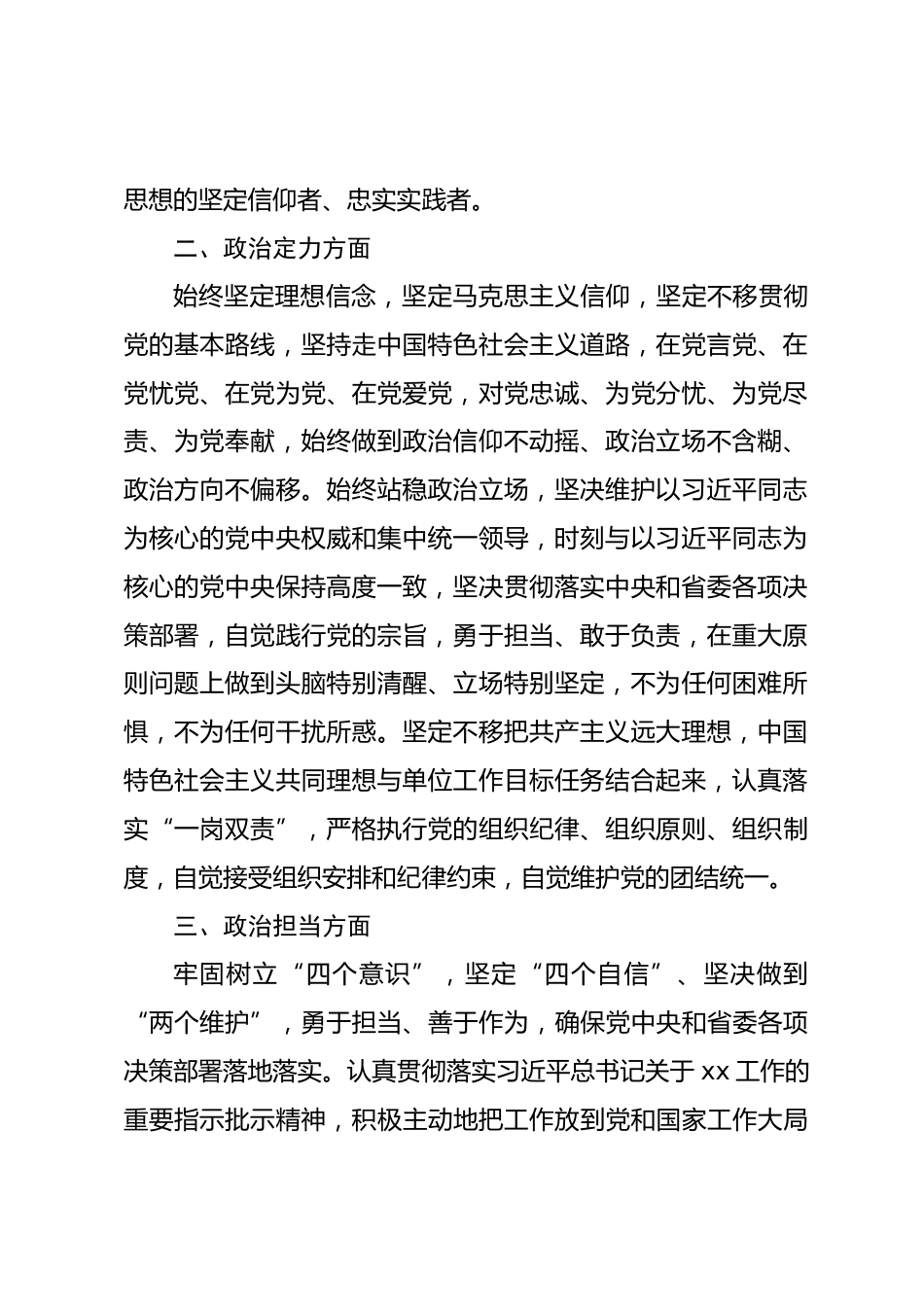 思想的坚定信仰者、忠实实践者。

二、政治定力方面

始终坚定理想信念，坚定马克思主义信仰，坚定不移贯彻党的基本路线，坚持走中国特色社会主义道路，在党言党、在党忧党、在党为党、在党爱党，对党忠诚、为党分忧、为党尽责、为党奉献，始终做到政治信仰不动摇、政治立场不含糊、政治方向不偏移。始终站稳政治立场，坚决维护以习近平同志为核心的党中央权威和集中统一领导，时刻与以习近平同志为核心的党中央保持高度一致，坚决贯彻落实中央和省委各项决策部署，自觉践行党的宗旨，勇于担当、敢于负责，在重大原则问题上做到头脑特别清醒、立场特别坚定，不为任何困难所惧，不为任何干扰所惑。坚定不移把共产主义远大理想，中国特色社会主义共同理想与单位工作目标任务结合起来，认真落实“一岗双责”，严格执行党的组织纪律、组织原则、组织制度，自觉接受组织安排和纪律约束，自觉维护党的团结统一。

三、政治担当方面

牢固树立“四个意识”，坚定“四个自信”、坚决做到“两个维护”，勇于担当、善于作为，确保党中央和省委各项决策部署落地落实。认真贯彻落实习近平总书记关于xx工作的重要指示批示精神，积极主动地把工作放到党和国家工作大局